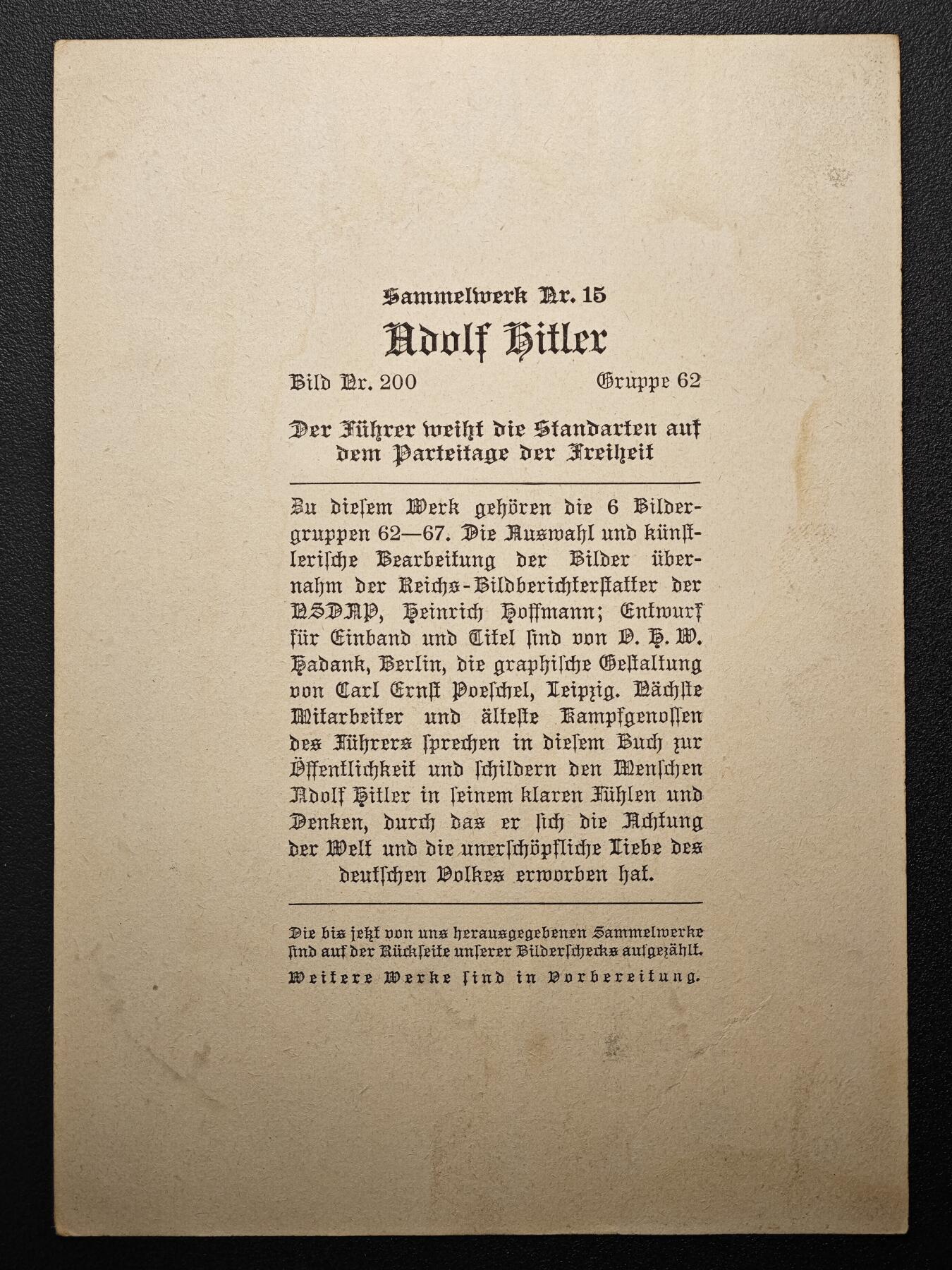 Sammelwerk Nr. 15

Adolf Hitler

Bild Nr. 200 Gruppe 62

Der Führer weiht die Standarten auf dem Parteitage der Freiheit

Zu diesem Werk gehören die 6 Bildergruppen 62—67. Die Auswahl und künstlerische Bearbeitung der Bilder übernahm der Reichs-Bildberichterstatter der NSDAP, Heinrich Hoffmann; Entwurf für Einband und Titel sind von O. H. W. Hadank, Berlin, die graphische Gestaltung von Carl Ernst Poeschel, Leipzig. Nächste Mitarbeiter und älteste Kampfgenossen des Führers sprechen in diesem Buch zur Öffentlichkeit und schildern den Menschen Adolf Hitler in seinem klaren Fühlen und Denken, durch das er sich die Achtung der Welt und die unerschöpfliche Liebe des deutschen Volkes erworben hat.

Die bis jetzt von uns herausgegebenen Sammelwerke sind auf der Rückseite unserer Bilderschecks aufgezählt.
Weitere Werke sind in Vorbereitung.